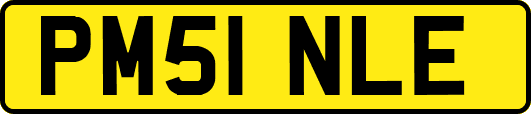 PM51 NLE